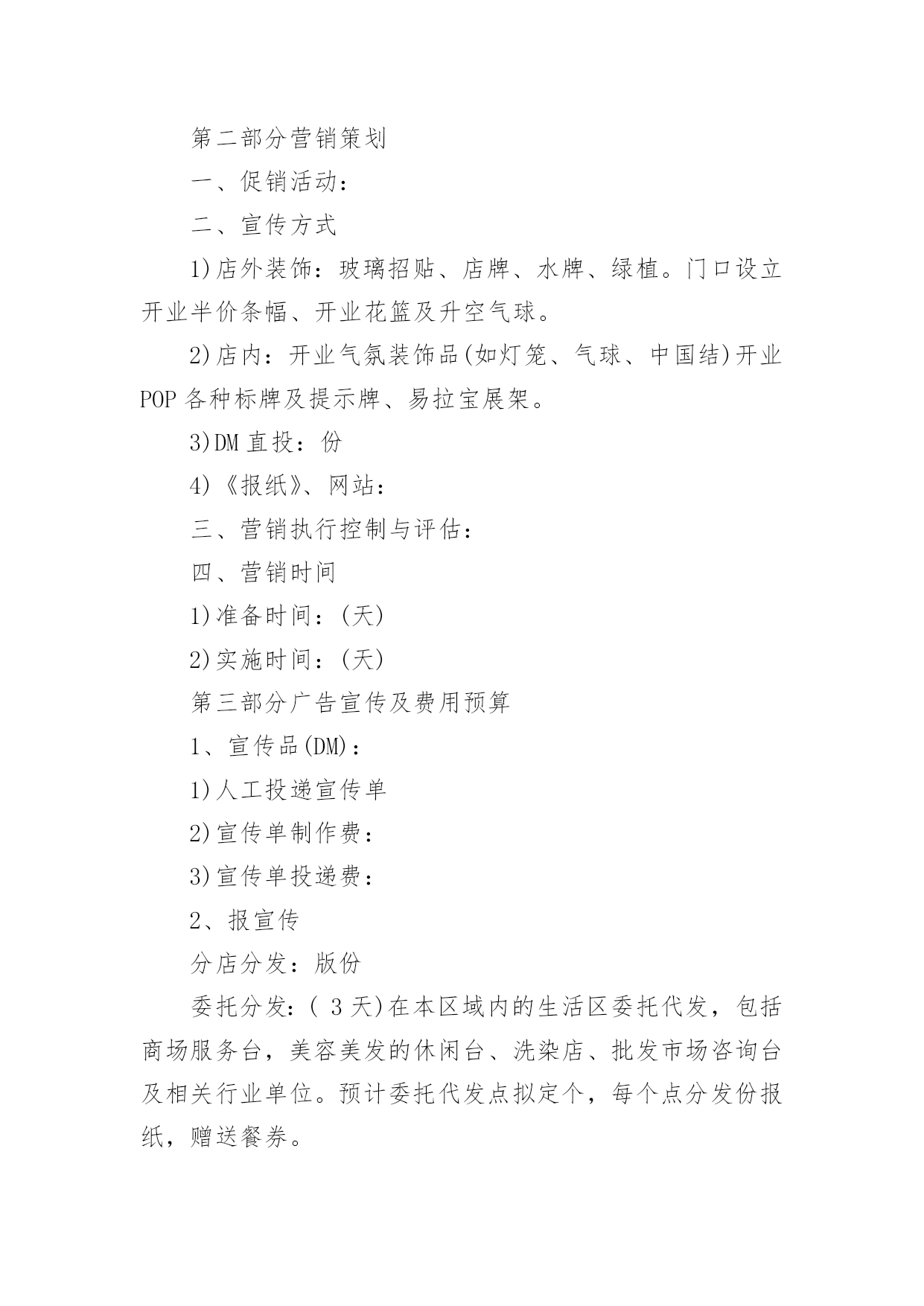 第二部分营销策划

一、促销活动：

二、宣传方式

1)店外装饰：玻璃招贴、店牌、水牌、绿植。门口设立开业半价条幅、开业花篮及升空气球。

2)店内：开业气氛装饰品(如灯笼、气球、中国结)开业POP各种标牌及提示牌、易拉宝展架。

3)DM直投：份

4)《报纸》、网站：

三、营销执行控制与评估：

四、营销时间

1)准备时间：(天)

2)实施时间：(天)

第三部分广告宣传及费用预算

1、宣传品(DM)：

1)人工投递宣传单

2)宣传单制作费：

3)宣传单投递费：

2、报宣传

分店分发：版份

委托分发：( 3天)在本区域内的生活区委托代发，包括商场服务台，美容美发的休闲台、洗染店、批发市场咨询台及相关行业单位。预计委托代发点拟定个，每个点分发份报纸，赠送餐券。